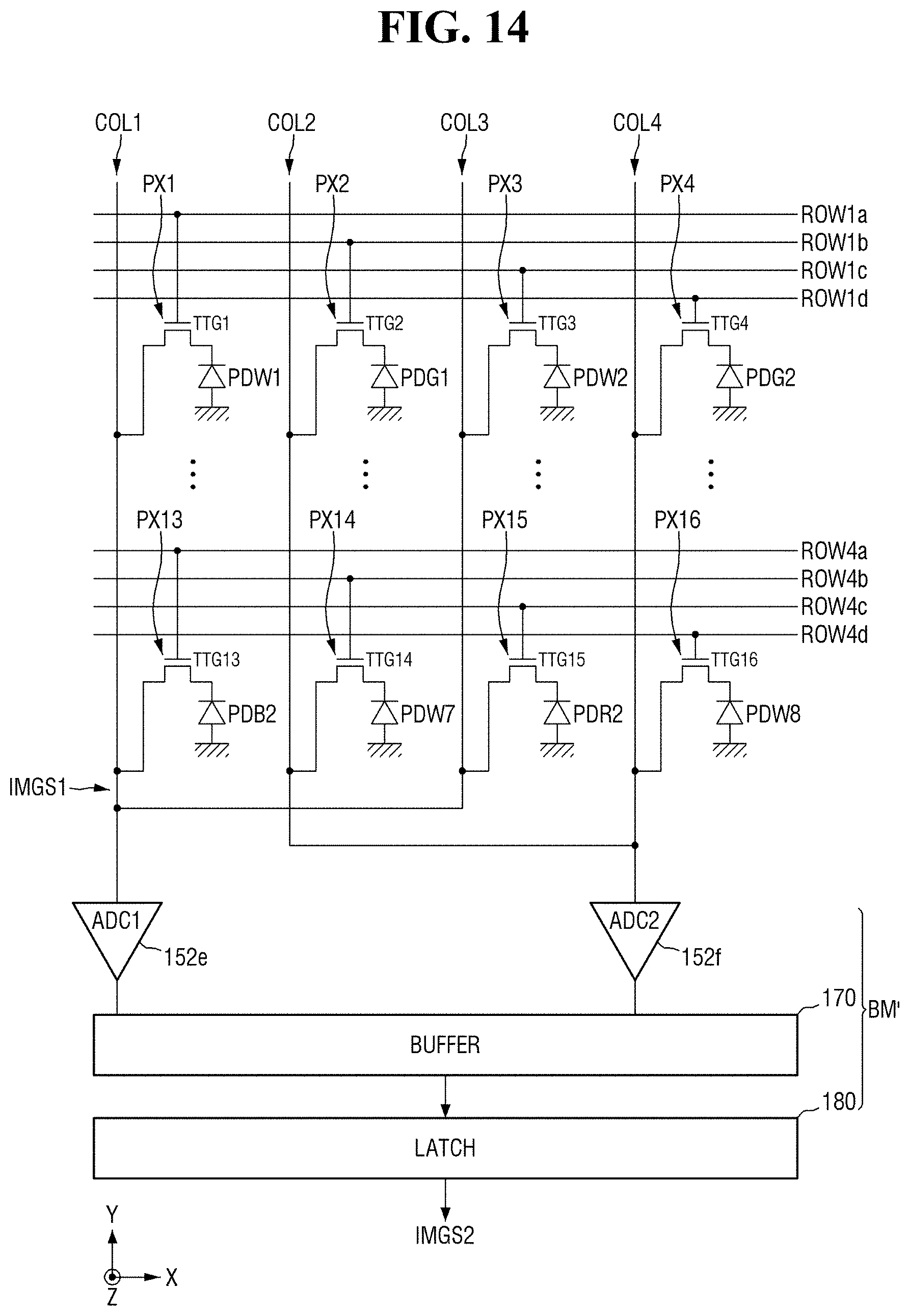 FIG. 14

COL1 COL2 COL3 COL4

PX1 PX2 PX3 PX4

ROW1a
ROW1b
ROW1c
ROW1d

TTG1 TTG2 TTG3 TTG4

PDW1 PDG1 PDW2 PDG2

PX13 PX14 PX15 PX16

ROW4a
ROW4b
ROW4c
ROW4d

TTG13 TTG14 TTG15 TTG16

PDB2 PDW7 PDR2 PDW8

IMGS1

ADC1
152e

ADC2
152f

170
BM'

BUFFER

180

LATCH

IMGS2

Y
X
Z